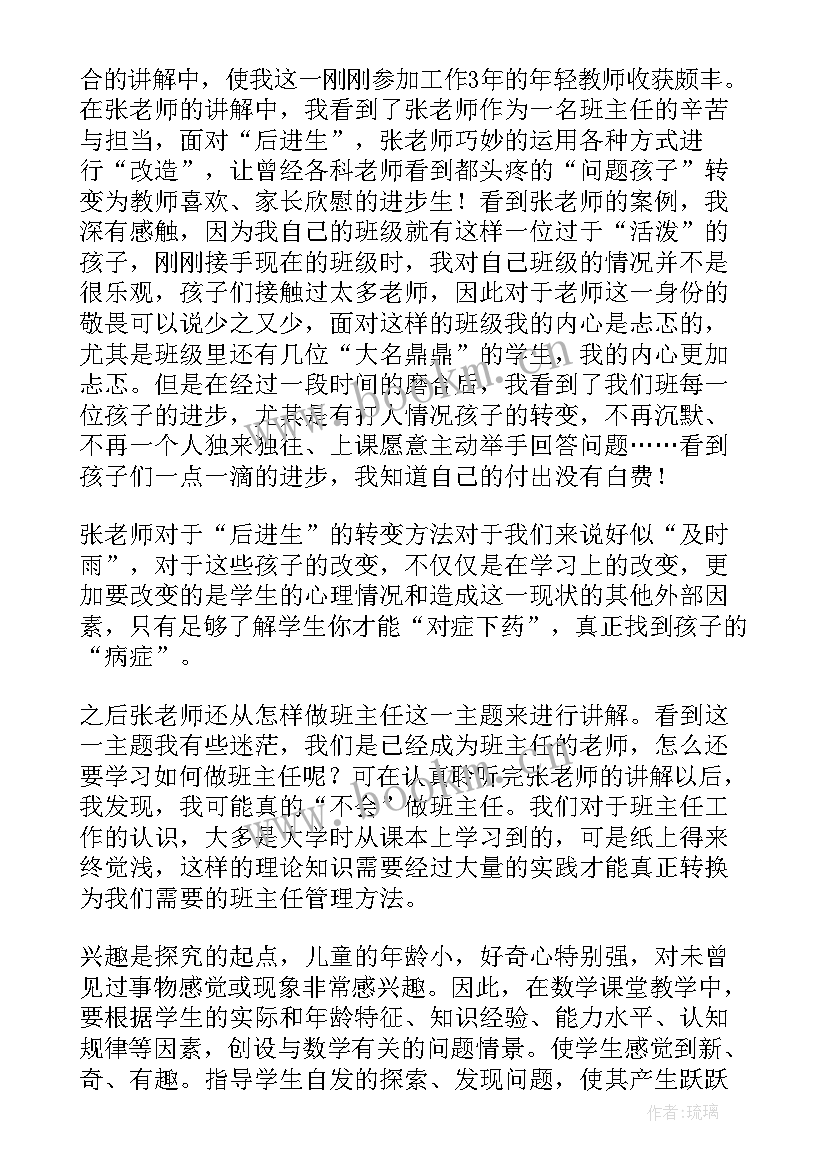 合的讲解中，使我这一刚刚参加工作3年的年轻教师收获颇丰。在张老师的讲解中，我看到了张老师作为一名班主任的辛苦与担当，面对“后进生”，张老师巧妙的运用各种方式进行“改造”，让曾经各科老师看到都头疼的“问题孩子”转变为教师喜欢、家长欣慰的进步生！看到张老师的案例，我深有感触，因为我自己的班级就有这样一位过于“活泼”的孩子，刚刚接手现在的班级时，我对自己班级的情况并不是很乐观，孩子们接触过太多老师，因此对于老师这一身份的敬畏可以说少之又少，面对这样的班级我的内心是忐忑的，尤其是班级里还有几位“大名鼎鼎”的学生，我的内心更加忐忑。但是在经过一段时间的磨合后，我看到了我们班每一位孩子的进步，尤其是有打人情况孩子的转变，不再沉默、不再一个人独来独往、上课愿意主动举手回答问题……看到孩子们一点一滴的进步，我知道自己的付出没有白费！

张老师对于“后进生”的转变方法对于我们来说好似“及时雨”，对于这些孩子的改变，不仅仅是在学习上的改变，更加要改变的是学生的心理情况和造成这一现状的其他外部因素，只有足够了解学生你才能“对症下药”，真正找到孩子的“病症”。

之后张老师还从怎样做班主任这一主题来进行讲解。看到这一主题我有些迷茫，我们是已经成为班主任的老师，怎么还要学习如何做班主任呢？可在认真聆听完张老师的讲解以后，我发现，我可能真的“不会”做班主任。我们对于班主任工作的认识，大多是大学时从课本上学习到的，可是纸上得来终觉浅，这样的理论知识需要经过大量的实践才能真正转换为我们需要的班主任管理方法。

兴趣是探究的起点，儿童的年龄小，好奇心特别强，对未曾见过事物感觉或现象非常感兴趣。因此，在数学课堂教学中，要根据学生的实际和年龄特征、知识经验、能力水平、认知规律等因素，创设与数学有关的问题情景。使学生感觉到新、奇、有趣。指导学生自发的探索、发现问题，使其产生跃跃

www.bookm.com

作者：琉璃